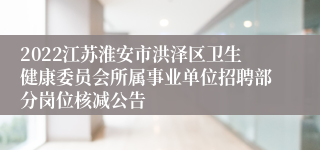 2022江苏淮安市洪泽区卫生健康委员会所属事业单位招聘部分岗位核减公告